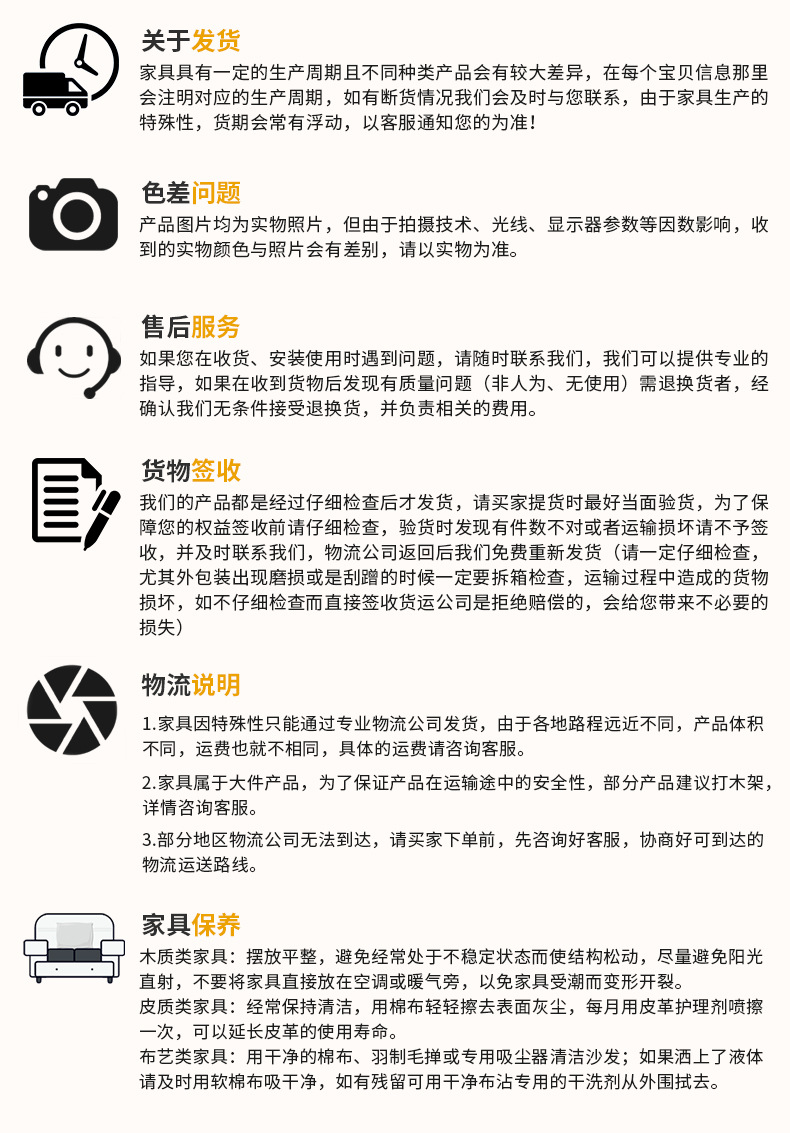 关于发货
家具具有一定的生产周期且不同种类产品会有较大差异，在每个宝贝信息那里会注明对应的生产周期，如有断货情况我们会及时与您联系，由于家具生产的特殊性，货期会常有浮动，以客服通知您的为准！

色差问题
产品图片均为实物照片，但由于拍摄技术、光线、显示器参数等因数影响，收到的实物颜色与照片会有差别，请以实物为准。

售后服务
如果您在收货、安装使用时遇到问题，请随时联系我们，我们可以提供专业的指导，如果在收到货物后发现有质量问题（非人为、无使用）需退换货者，经确认我们无条件接受退换货，并负责相关的费用。

货物签收
我们的产品都是经过仔细检查后才发货，请买家提货时最好当面验货，为了保障您的权益签收前请仔细检查，验货时发现有件数不对或者运输损坏请不予签收，并及时联系我们，物流公司返回后我们免费重新发货（请一定仔细检查，尤其外包装出现磨损或是刮蹭的时候一定要拆箱检查，运输过程中造成的货物损坏，如不仔细检查而直接签收货运公司是拒绝赔偿的，会给您带来不必要的损失）

物流说明
1.家具因特殊性只能通过专业物流公司发货，由于各地路程远近不同，产品体积不同，运费也就不相同，具体的运费请咨询客服。
2.家具属于大件产品，为了保证产品在运输途中的安全性，部分产品建议打木架，详情咨询客服。
3.部分地区物流公司无法到达，请买家下单前，先咨询好客服，协商好可到达的物流运送路线。

家具保养
木质类家具：摆放平整，避免经常处于不稳定状态而使结构松动，尽量避免阳光直射，不要将家具直接放在空调或暖气旁，以免家具受潮而变形开裂。
皮质类家具：经常保持清洁，用棉布轻轻擦去表面灰尘，每月用皮革护理剂喷擦一次，可以延长皮革的使用寿命。
布艺类家具：用干净的棉布、羽制毛掸或专用吸尘器清洁沙发；如果洒上了液体请及时用软棉布吸干净，如有残留可用干净布沾专用的干洗剂从外围拭去。